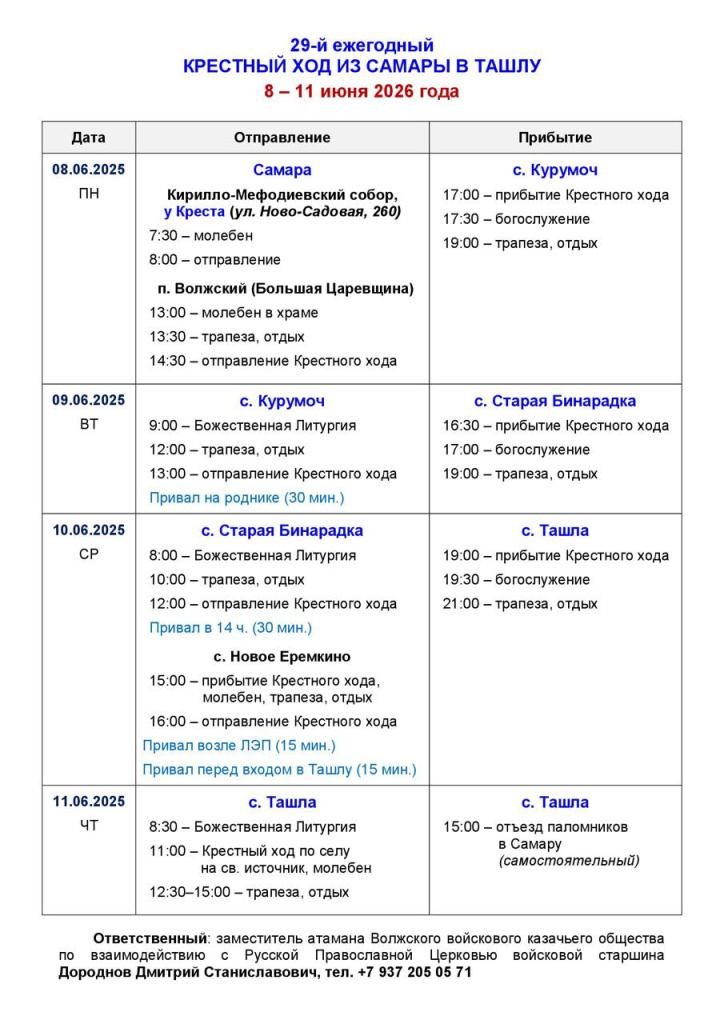 29-й ежегодный
КРЕСТНЫЙ ХОД ИЗ САМАРЫ В ТАШЛУ
8 – 11 июня 2026 года

| Дата | Отправление | Прибытие |
|---|---|---|
| 08.06.2025 ПН | Самара Кирилло-Мефодиевский собор, у Креста (ул. Ново-Садовая, 260) 7:30 – молебен 8:00 – отправление п. Волжский (Большая Царевщина) 13:00 – молебен в храме 13:30 – трапеза, отдых 14:30 – отправление Крестного хода | с. Курумоч 17:00 – прибытие Крестного хода 17:30 – богослужение 19:00 – трапеза, отдых |
| 09.06.2025 ВТ | с. Курумоч 9:00 – Божественная Литургия 12:00 – трапеза, отдых 13:00 – отправление Крестного хода Привал на роднике (30 мин.) | с. Старая Бинарадка 16:30 – прибытие Крестного хода 17:00 – богослужение 19:00 – трапеза, отдых |
| 10.06.2025 СР | с. Старая Бинарадка 8:00 – Божественная Литургия 10:00 – трапеза, отдых 12:00 – отправление Крестного хода Привал в 14 ч. (30 мин.) с. Новое Еремкино 15:00 – прибытие Крестного хода, молебен, трапеза, отдых 16:00 – отправление Крестного хода Привал возле ЛЭП (15 мин.) Привал перед входом в Ташлу (15 мин.) | с. Ташла 19:00 – прибытие Крестного хода 19:30 – богослужение 21:00 – трапеза, отдых |
| 11.06.2025 ЧТ | с. Ташла 8:30 – Божественная Литургия 11:00 – Крестный ход по селу на св. источник, молебен 12:30–15:00 – трапеза, отдых | с. Ташла 15:00 – отъезд паломников в Самару (самостоятельный) |

Ответственный: заместитель атамана Волжского войскового казачьего общества по взаимодействию с Русской Православной Церковью войсковой старшина Дороднов Дмитрий Станиславович, тел. +7 937 205 05 71